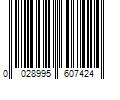 0 028995 607424